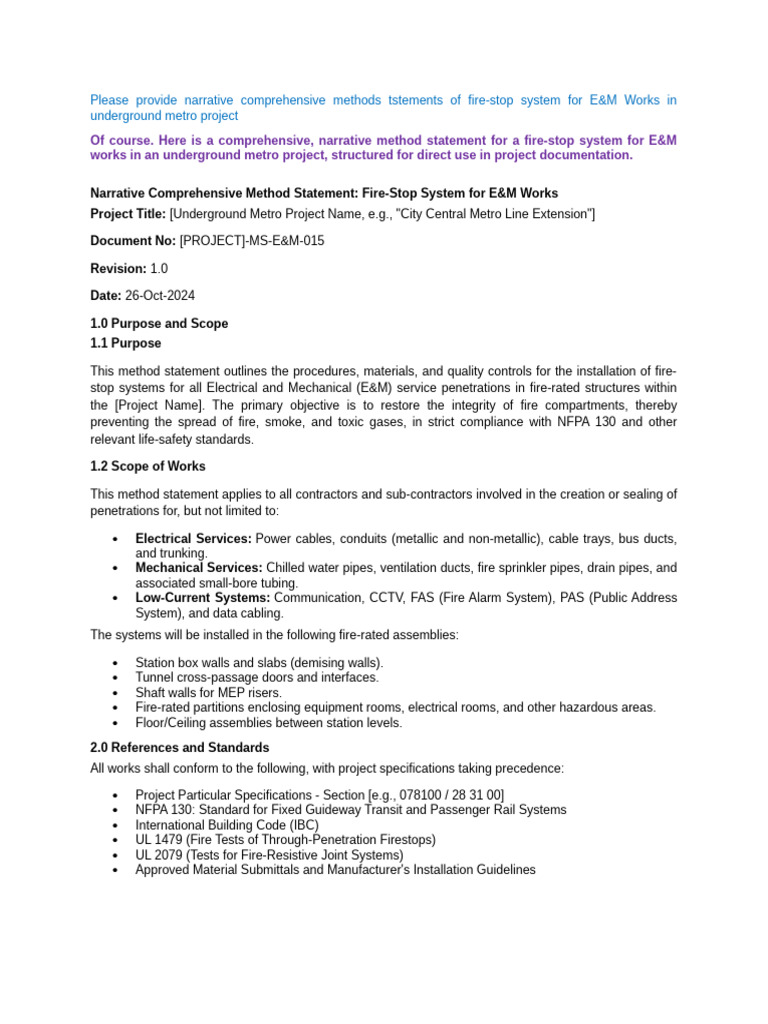 Please provide narrative comprehensive methods tstements of fire-stop system for E&M Works in underground metro project

Of course. Here is a comprehensive, narrative method statement for a fire-stop system for E&M works in an underground metro project, structured for direct use in project documentation.

Narrative Comprehensive Method Statement: Fire-Stop System for E&M Works

Project Title: [Underground Metro Project Name, e.g., "City Central Metro Line Extension"]

Document No: [PROJECT]-MS-E&M-015

Revision: 1.0

Date: 26-Oct-2024

1.0 Purpose and Scope

1.1 Purpose

This method statement outlines the procedures, materials, and quality controls for the installation of fire-stop systems for all Electrical and Mechanical (E&M) service penetrations in fire-rated structures within the [Project Name]. The primary objective is to restore the integrity of fire compartments, thereby preventing the spread of fire, smoke, and toxic gases, in strict compliance with NFPA 130 and other relevant life-safety standards.

1.2 Scope of Works

This method statement applies to all contractors and sub-contractors involved in the creation or sealing of penetrations for, but not limited to:

• Electrical Services: Power cables, conduits (metallic and non-metallic), cable trays, bus ducts, and trunking.
• Mechanical Services: Chilled water pipes, ventilation ducts, fire sprinkler pipes, drain pipes, and associated small-bore tubing.
• Low-Current Systems: Communication, CCTV, FAS (Fire Alarm System), PAS (Public Address System), and data cabling.

The systems will be installed in the following fire-rated assemblies:

• Station box walls and slabs (demising walls).
• Tunnel cross-passage doors and interfaces.
• Shaft walls for MEP risers.
• Fire-rated partitions enclosing equipment rooms, electrical rooms, and other hazardous areas.
• Floor/Ceiling assemblies between station levels.

2.0 References and Standards

All works shall conform to the following, with project specifications taking precedence:

• Project Particular Specifications - Section [e.g., 078100 / 28 31 00]
• NFPA 130: Standard for Fixed Guideway Transit and Passenger Rail Systems
• International Building Code (IBC)
• UL 1479 (Fire Tests of Through-Penetration Firestops)
• UL 2079 (Tests for Fire-Resistive Joint Systems)
• Approved Material Submittals and Manufacturer's Installation Guidelines